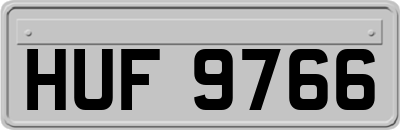 HUF 9766